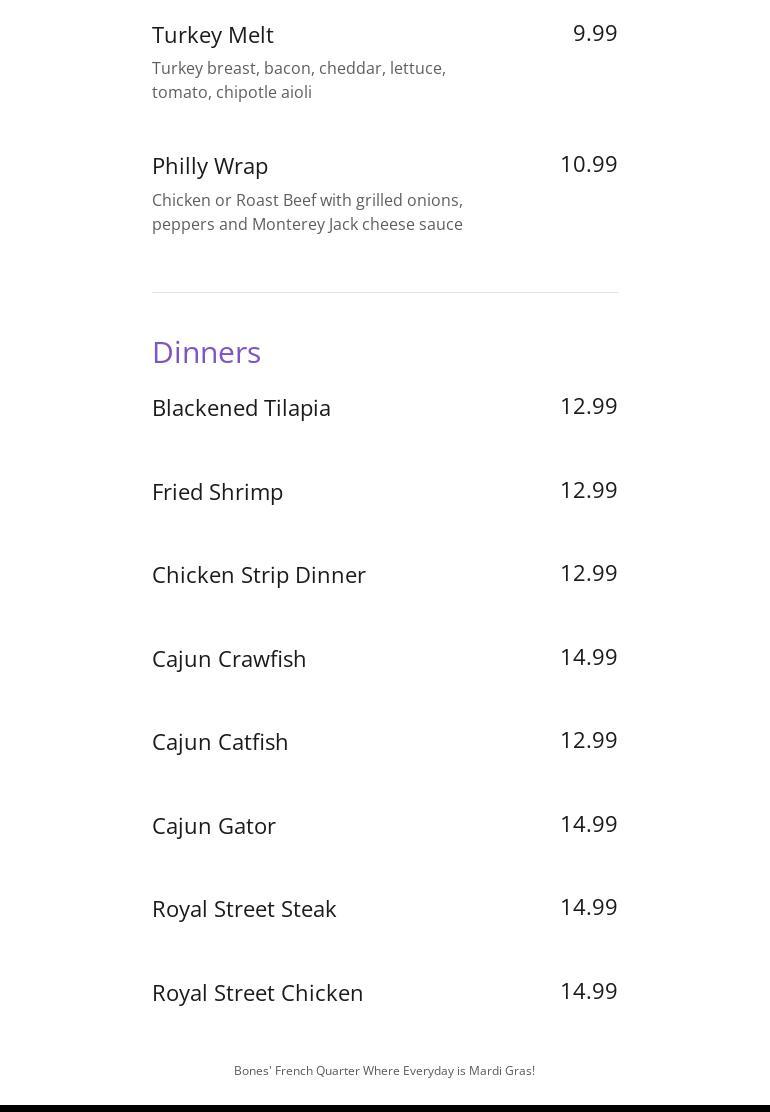 Turkey Melt 9.99
Turkey breast, bacon, cheddar, lettuce, tomato, chipotle aioli

Philly Wrap 10.99
Chicken or Roast Beef with grilled onions, peppers and Monterey Jack cheese sauce

Dinners

Blackened Tilapia 12.99

Fried Shrimp 12.99

Chicken Strip Dinner 12.99

Cajun Crawfish 14.99

Cajun Catfish 12.99

Cajun Gator 14.99

Royal Street Steak 14.99

Royal Street Chicken 14.99

Bones' French Quarter Where Everyday is Mardi Gras!